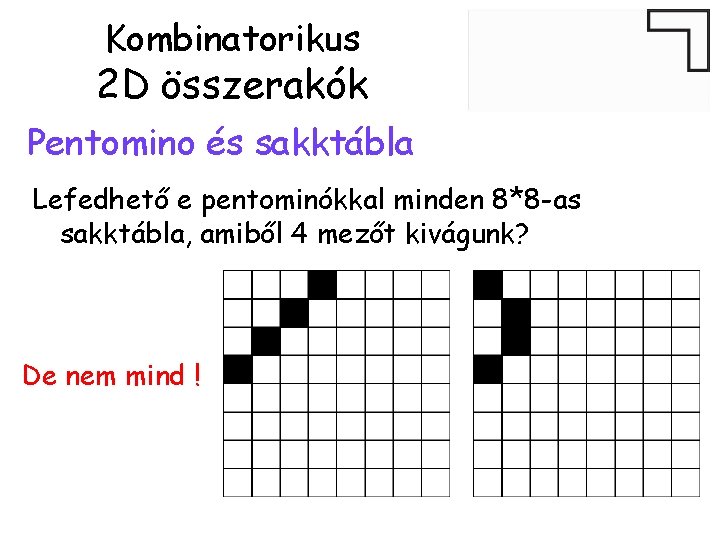 Kombinatorikus
2D összerakók

Pentomino és sakktábla

Lefedhető e pentominókkal minden 8*8-as sakktábla, amiből 4 mezőt kivágunk?

De nem mind !